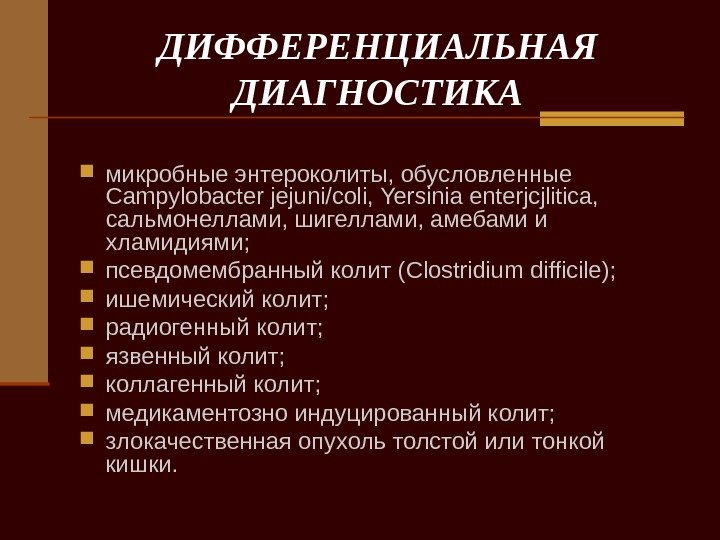 ДИФФЕРЕНЦИАЛЬНАЯ ДИАГНОСТИКА

- микробные энтероколиты, обусловленные Campylobacter jejuni/coli, Yersinia enterjcjlitica, сальмонеллами, шигеллами, амебами и хламидиями;
- псевдомембранный колит (Clostridium difficile);
- ишемический колит;
- радиогенный колит;
- язвенный колит;
- коллагенный колит;
- медикаментозно индуцированный колит;
- злокачественная опухоль толстой или тонкой кишки.